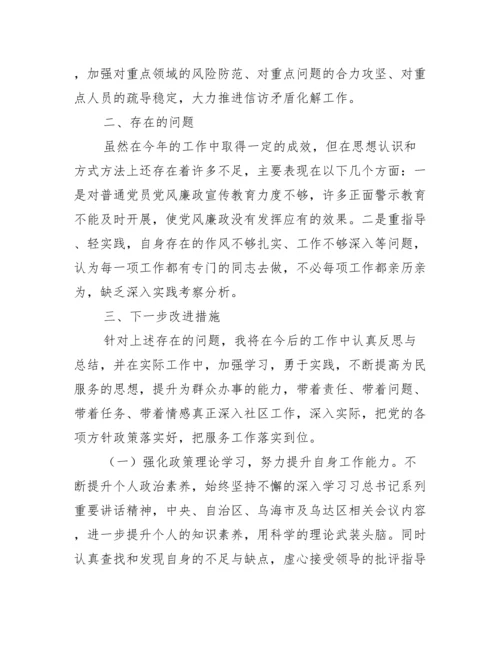 ，加强对重点领域的风险防范、对重点问题的合力攻坚、对重点人员的疏导稳定，大力推进信访矛盾化解工作。

二、存在的问题

虽然在今年的工作中取得一定的成效，但在思想认识和方式方法上还存在着许多不足，主要表现在以下几个方面：一是对普通党员党风廉政宣传教育力度不够，许多正面警示教育不能及时开展，使党风廉政没有发挥应有的效果。二是重指导、轻实践，自身存在的作风不够扎实、工作不够深入等问题，认为每一项工作都有专门的同志去做，不必每项工作都亲历亲为，缺乏深入实践考察分析。

三、下一步改进措施

针对上述存在的问题，我将在今后的工作中认真反思与总结，并在实际工作中，加强学习，勇于实践，不断提高为民服务的思想，提升为群众办事的能力，带着责任、带着问题、带着任务、带着情感真正深入社区工作，深入实际，把党的各项方针政策落实好，把服务工作落实到位。

（一）强化政策理论学习，努力提升自身工作能力。不断提升个人政治素养，始终坚持不懈的深入学习习总书记系列重要讲话精神，中央、自治区、乌海市及乌达区相关会议内容，进一步提升个人的知识素养，用科学的理论武装头脑。同时认真查找和发现自身的不足与缺点，虚心接受领导的批评指导